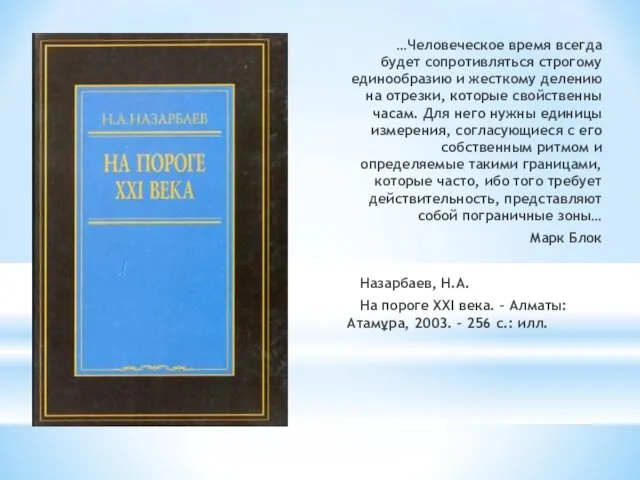 Н.А.НАЗАРБАЕВ

НА ПОРОГЕ XXI ВЕКА

…Человеческое время всегда будет сопротивляться строгому единообразию и жесткому делению на отрезки, которые свойственны часам. Для него нужны единицы измерения, согласующиеся с его собственным ритмом и определяемые такими границами, которые часто, ибо того требует действительность, представляют собой пограничные зоны…

Марк Блок

Назарбаев, Н.А.

На пороге XXI века. – Алматы: Атамұра, 2003. – 256 с.: илл.